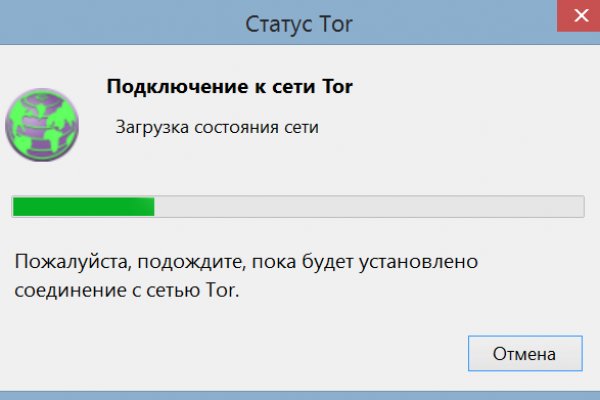 Статус Tor

Подключение к сети Tor

Загрузка состояния сети

Пожалуйста, подождите, пока будет установлено соединение с сетью Tor.

Отмена